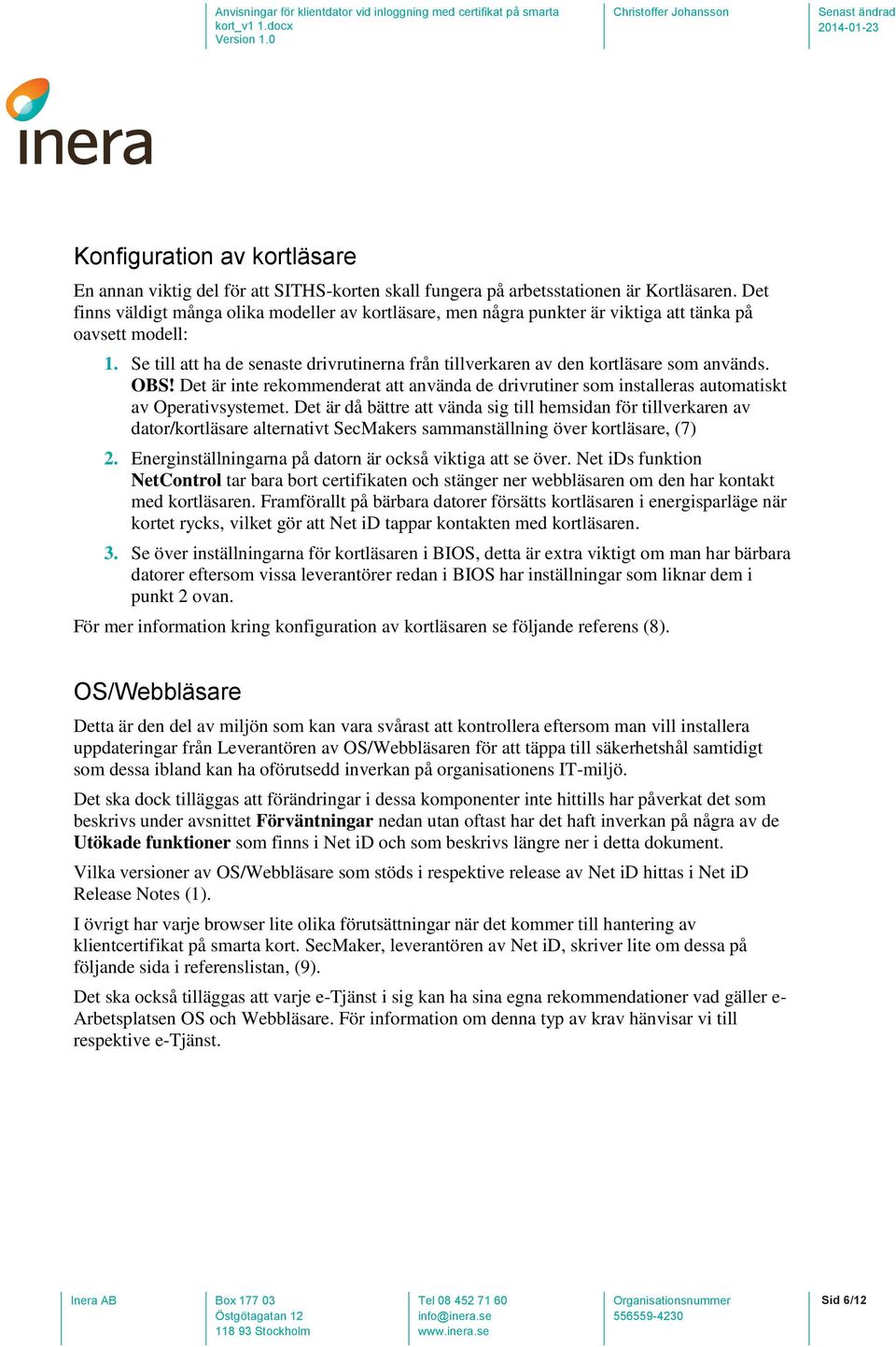 Anvisningar för klientdator vid inloggning med certifikat på smarta kort_v1 1.docx
Version 1.0

Christoffer Johansson

Senast ändrad
2014-01-23

inera

Konfiguration av kortläsare

En annan viktig del för att SITHS-korten skall fungera på arbetsstationen är Kortläsaren. Det finns väldigt många olika modeller av kortläsare, men några punkter är viktiga att tänka på oavsett modell:

1. Se till att ha de senaste drivrutinerna från tillverkaren av den kortläsare som används. OBS! Det är inte rekommenderat att använda de drivrutiner som installeras automatiskt av Operativsystemet. Det är då bättre att vända sig till hemsidan för tillverkaren av dator/kortläsare alternativt SecMakers sammanställning över kortläsare, (7)

2. Energinställningarna på datorn är också viktiga att se över. Net iDs funktion NetControl tar bara bort certifikaten och stänger ner webbläsaren om den har kontakt med kortläsaren. Framförallt på bärbara datorer försätts kortläsaren i energisparläge när kortet rycks, vilket gör att Net iD tappar kontakten med kortläsaren.

3. Se över inställningarna för kortläsaren i BIOS, detta är extra viktigt om man har bärbara datorer eftersom vissa leverantörer redan i BIOS har inställningar som liknar dem i punkt 2 ovan.

För mer information kring konfiguration av kortläsaren se följande referens (8).

OS/Webbläsare

Detta är den del av miljön som kan vara svårast att kontrollera eftersom man vill installera uppdateringar från Leverantören av OS/Webbläsaren för att täppa till säkerhetshål samtidigt som dessa ibland kan ha oförutsedd inverkan på organisationens IT-miljö.

Det ska dock tilläggas att förändringar i dessa komponenter inte hittills har påverkat det som beskrivs under avsnittet Förväntningar nedan utan oftast har det haft inverkan på några av de Utökade funktioner som finns i Net iD och som beskrivs längre ner i detta dokument.

Vilka versioner av OS/Webbläsare som stöds i respektive release av Net iD hittas i Net iD Release Notes (1).

I övrigt har varje browser lite olika förutsättningar när det kommer till hantering av klientcertifikat på smarta kort. SecMaker, leverantören av Net iD, skriver lite om dessa på följande sida i referenslistan, (9).

Det ska också tilläggas att varje e-Tjänst i sig kan ha sina egna rekommendationer vad gäller e-Arbetsplatsen OS och Webbläsare. För information om denna typ av krav hänvisar vi till respektive e-Tjänst.

Inera AB

Box 177 03
Östgötagatan 12
118 93 Stockholm

Tel 08 452 71 60
info@inera.se
www.inera.se

Organisationsnummer
556559-4230

Sid 6/12